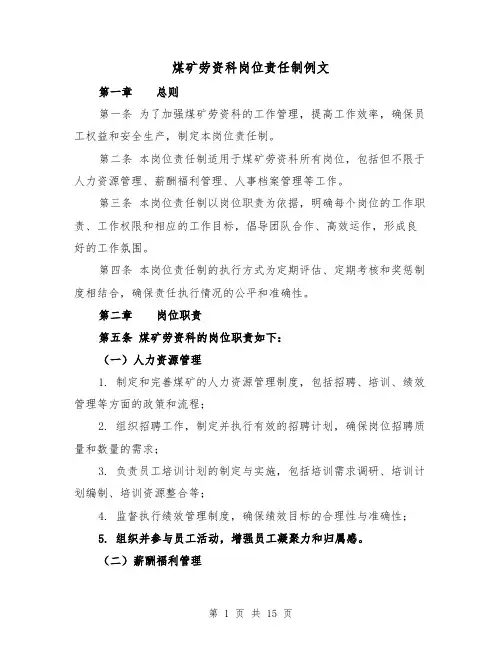 煤矿劳资科岗位责任制例文

第一章　　总则

第一条 为了加强煤矿劳资科的工作管理，提高工作效率，确保员工权益和安全生产，制定本岗位责任制。

第二条 本岗位责任制适用于煤矿劳资科所有岗位，包括但不限于人力资源管理、薪酬福利管理、人事档案管理等工作。

第三条 本岗位责任制以岗位职责为依据，明确每个岗位的工作职责、工作权限和相应的工作目标，倡导团队合作、高效运作，形成良好的工作氛围。

第四条 本岗位责任制的执行方式为定期评估、定期考核和奖惩制度相结合，确保责任执行情况的公平和准确性。

第二章　　岗位职责

第五条 煤矿劳资科的岗位职责如下：

（一）人力资源管理

1. 制定和完善煤矿的人力资源管理制度，包括招聘、培训、绩效管理等方面的政策和流程；

2. 组织招聘工作，制定并执行有效的招聘计划，确保岗位招聘质量和数量的需求；

3. 负责员工培训计划的制定与实施，包括培训需求调研、培训计划编制、培训资源整合等；

4. 监督执行绩效管理制度，确保绩效目标的合理性与准确性；

5. 组织并参与员工活动，增强员工凝聚力和归属感。

（二）薪酬福利管理

第 1 页 共 15 页